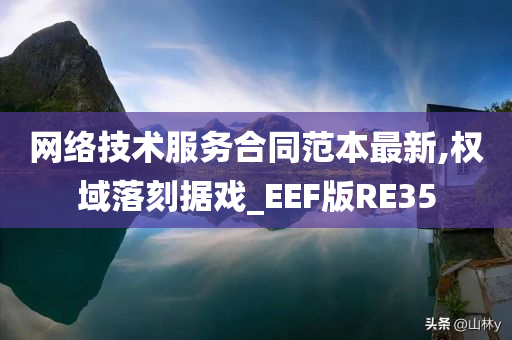 网络技术服务合同范本最新,权域落刻据戏_EEF版RE35

头条 @山林y